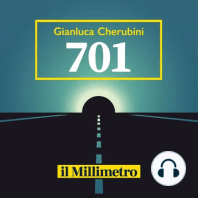 Gianluca Cherubini
701

il Millimetro